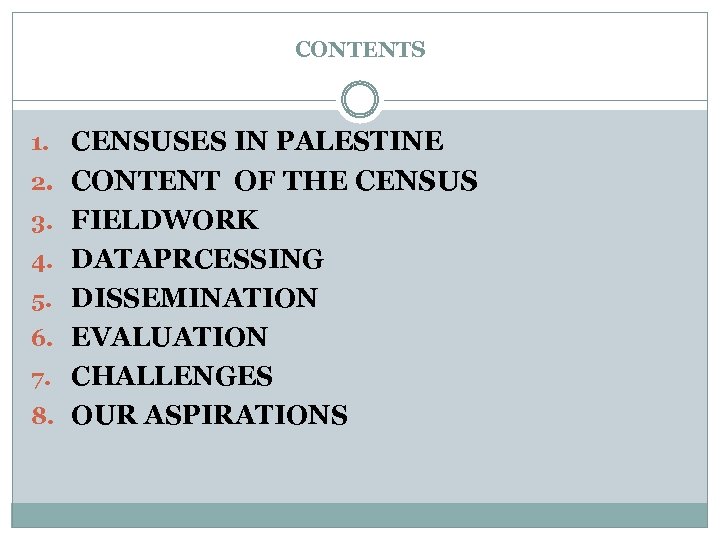 CONTENTS

1. CENSUSES IN PALESTINE
2. CONTENT OF THE CENSUS
3. FIELDWORK
4. DATAPRCESSING
5. DISSEMINATION
6. EVALUATION
7. CHALLENGES
8. OUR ASPIRATIONS